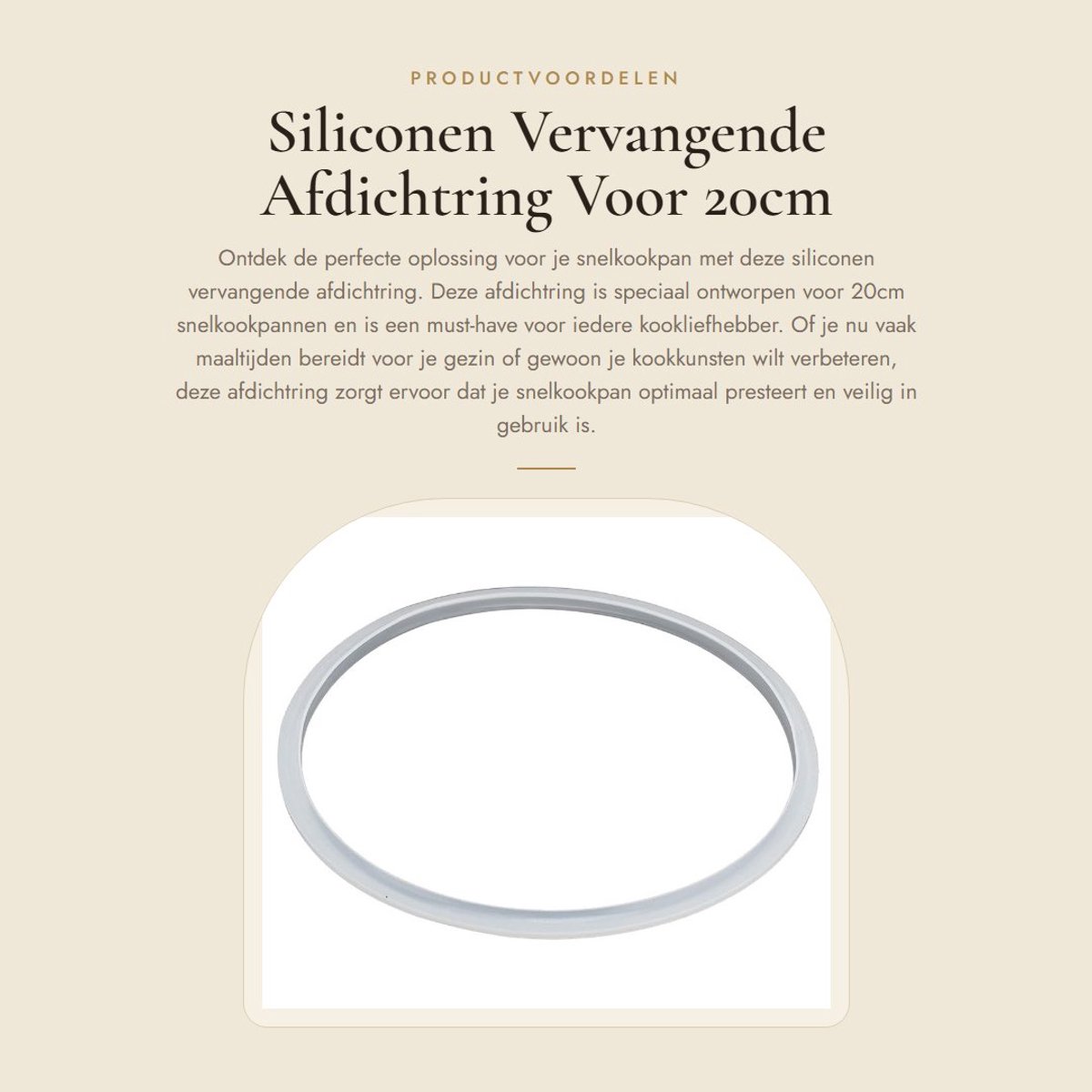 PRODUCTVOORDELEN

Siliconen Vervangende Afdichtring Voor 20cm

Ontdek de perfecte oplossing voor je snelkookpan met deze siliconen vervangende afdichtring. Deze afdichtring is speciaal ontworpen voor 20cm snelkookpannen en is een must-have voor iedere kookliefhebber. Of je nu vaak maaltijden bereidt voor je gezin of gewoon je kookkunsten wilt verbeteren, deze afdichtring zorgt ervoor dat je snelkookpan optimaal presteert en veilig in gebruik is.